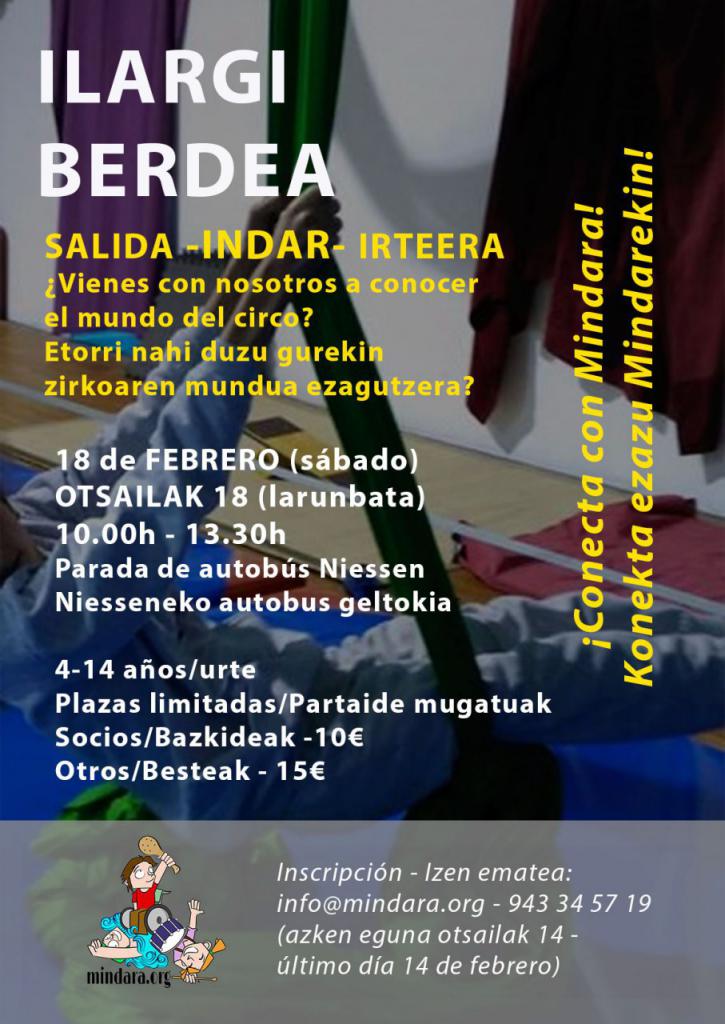 ILARGI BERDEA

SALIDA -INDAR- IRTEERA
¿Vienes con nosotros a conocer el mundo del circo?
Etorri nahi duzu gurekin zirkoaren mundua ezagutzera?

18 de FEBRERO (sábado)
OTSAILAK 18 (larunbata)
10.00h - 13.30h
Parada de autobús Niessen
Niesseneko autobus geltokia

4-14 años/urte
Plazas limitadas/Partaide mugatuak
Socios/Bazkideak -10€
Otros/Besteak - 15€

¡Conecta con Mindara!
Konekta ezazu Mindarekin!

mindara.org

Inscripción - Izen ematea:
info@mindara.org - 943 34 57 19
(azken eguna otsailak 14 - último día 14 de febrero)